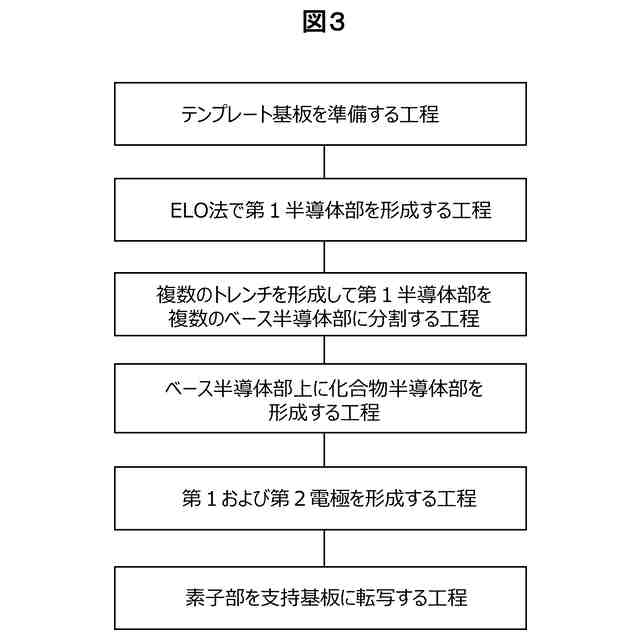 図3

テンプレート基板を準備する工程

ELO法で第１半導体部を形成する工程

複数のトレンチを形成して第１半導体部を複数のベース半導体部に分割する工程

ベース半導体部上に化合物半導体部を形成する工程

第１および第２電極を形成する工程

素子部を支持基板に転写する工程